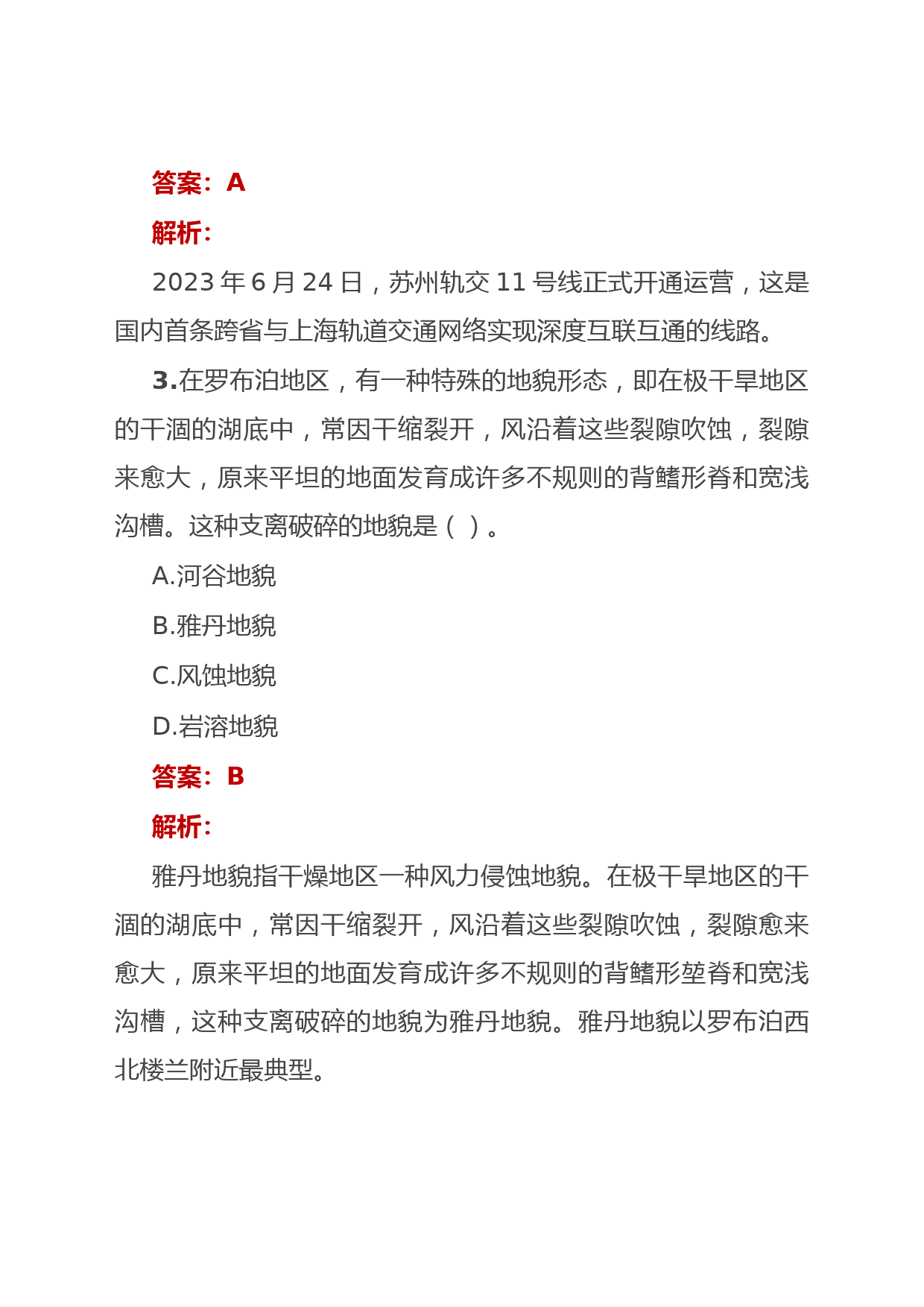 答案：A

解析：

2023 年 6 月 24 日，苏州轨交 11 号线正式开通运营，这是国内首条跨省与上海轨道交通网络实现深度互联互通的线路。

3.在罗布泊地区，有一种特殊的地貌形态，即在极干旱地区的干涸的湖底中，常因干缩裂开，风沿着这些裂隙吹蚀，裂隙来愈大，原来平坦的地面发育成许多不规则的背鳍形脊和宽浅沟槽。这种支离破碎的地貌是（ ）。

A.河谷地貌

B.雅丹地貌

C.风蚀地貌

D.岩溶地貌

答案：B

解析：

雅丹地貌指干燥地区一种风力侵蚀地貌。在极干旱地区的干涸的湖底中，常因干缩裂开，风沿着这些裂隙吹蚀，裂隙愈来愈大，原来平坦的地面发育成许多不规则的背鳍形垄脊和宽浅沟槽，这种支离破碎的地貌为雅丹地貌。雅丹地貌以罗布泊西北楼兰附近最典型。